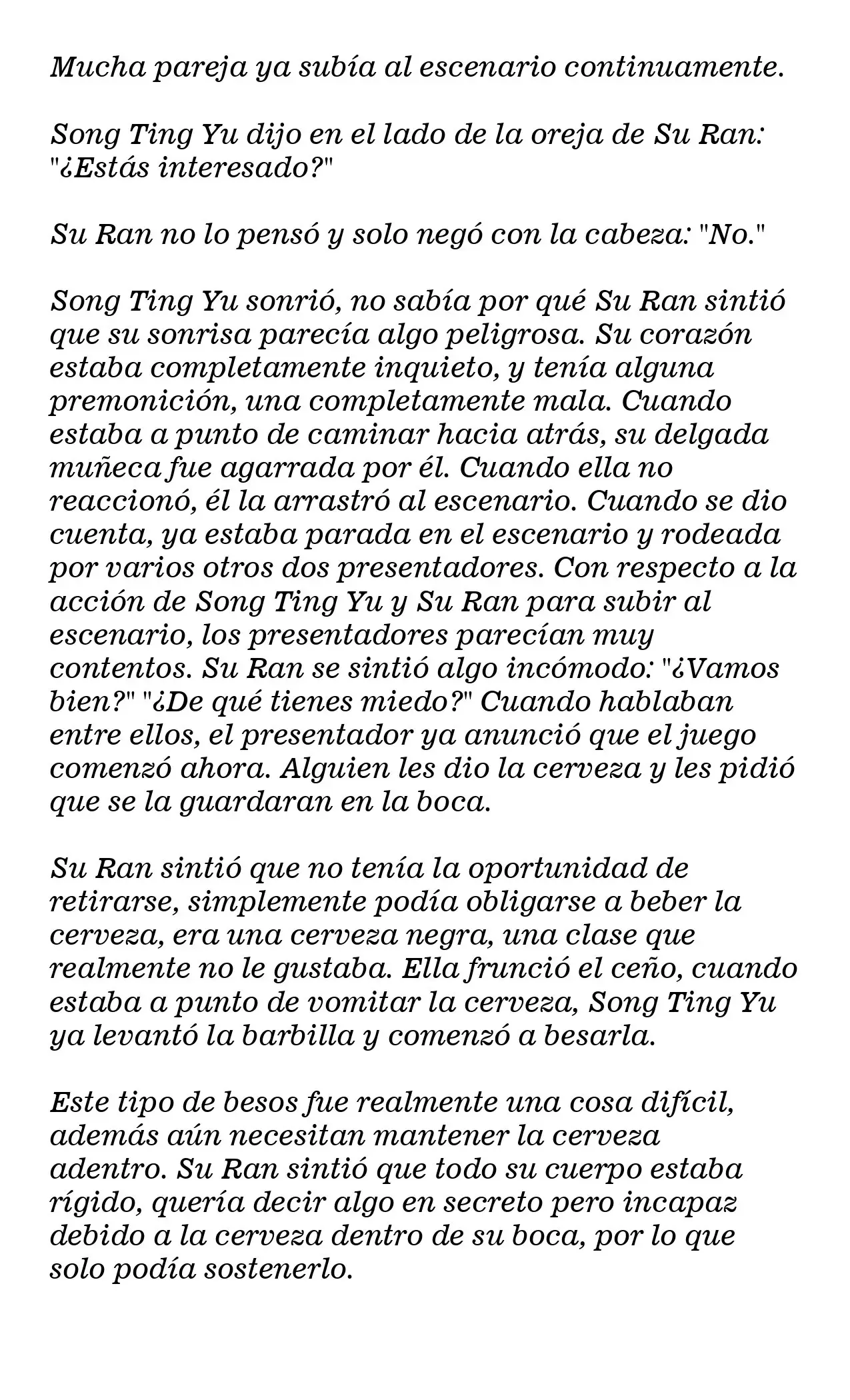 Mucha pareja ya subía al escenario continuamente.

Song Ting Yu dijo en el lado de la oreja de Su Ran: "¿Estás interesado?"

Su Ran no lo pensó y solo negó con la cabeza: "No."

Song Ting Yu sonrió, no sabía por qué Su Ran sintió que su sonrisa parecía algo peligrosa. Su corazón estaba completamente inquieto, y tenía alguna premonición, una completamente mala. Cuando estaba a punto de caminar hacia atrás, su delgada muñeca fue agarrada por él. Cuando ella no reaccionó, él la arrastró al escenario. Cuando se dio cuenta, ya estaba parada en el escenario y rodeada por varios otros dos presentadores. Con respecto a la acción de Song Ting Yu y Su Ran para subir al escenario, los presentadores parecían muy contentos. Su Ran se sintió algo incómodo: "¿Vamos bien?" "¿De qué tienes miedo?" Cuando hablaban entre ellos, el presentador ya anunció que el juego comenzó ahora. Alguien les dio la cerveza y les pidió que se la guardaran en la boca.

Su Ran sintió que no tenía la oportunidad de retirarse, simplemente podía obligarse a beber la cerveza, era una cerveza negra, una clase que realmente no le gustaba. Ella frunció el ceño, cuando estaba a punto de vomitar la cerveza, Song Ting Yu ya levantó la barbilla y comenzó a besarla.

Este tipo de besos fue realmente una cosa difícil, además aún necesitan mantener la cerveza adentro. Su Ran sintió que todo su cuerpo estaba rígido, quería decir algo en secreto pero incapaz debido a la cerveza dentro de su boca, por lo que solo podía sostenerlo.